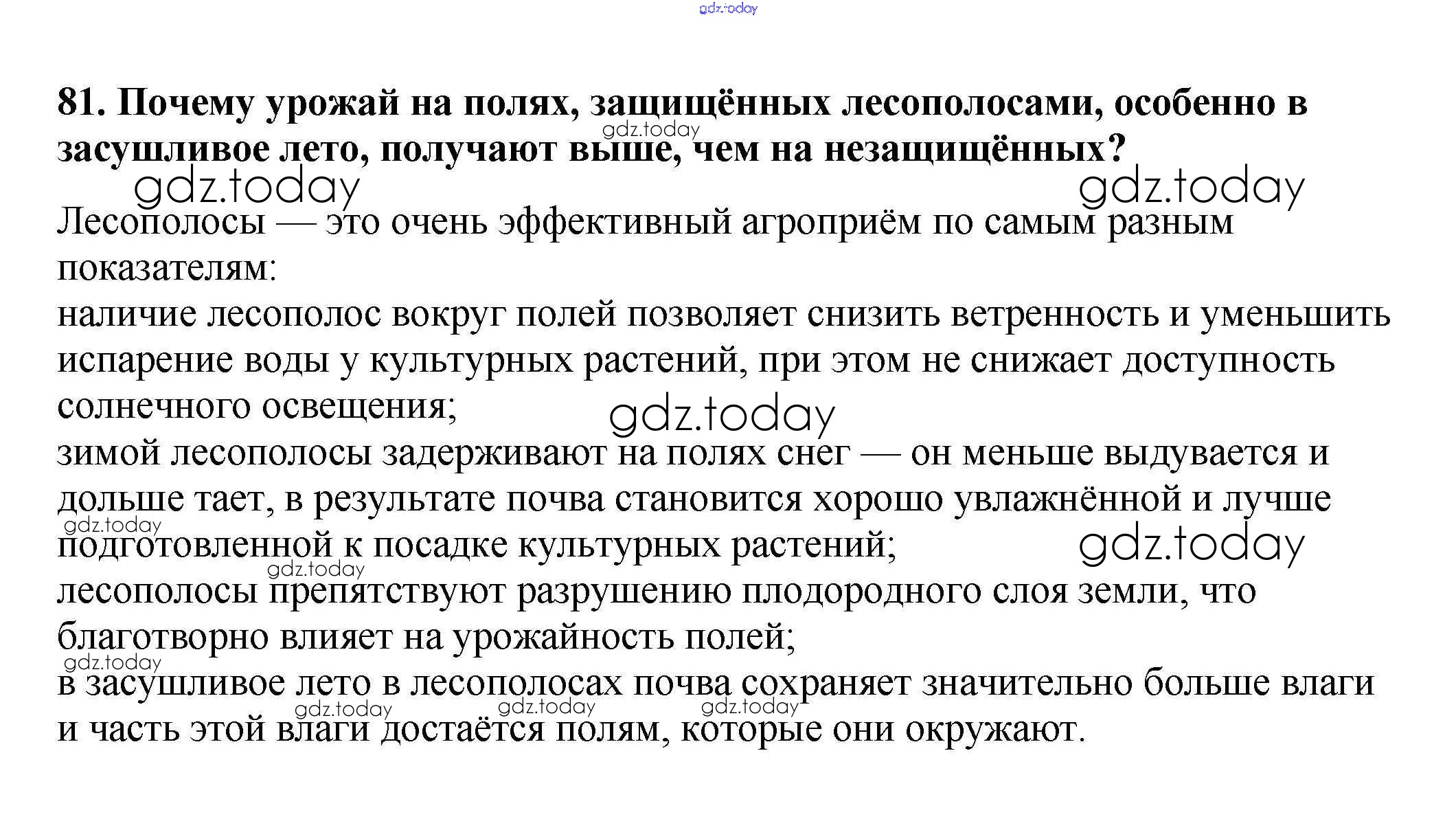 gdz.today

81. Почему урожай на полях, защищённых лесополосами, особенно в засушливое лето, получают выше, чем на незащищённых?

gdz.today gdz.today gdz.today

Лесополосы — это очень эффективный агроприём по самым разным показателям:
наличие лесополос вокруг полей позволяет снизить ветренность и уменьшить испарение воды у культурных растений, при этом не снижает доступность солнечного освещения;

gdz.today

зимой лесополосы задерживают на полях снег — он меньше выдувается и дольше тает, в результате почва становится хорошо увлажнённой и лучше подготовленной к посадке культурных растений;

gdz.today gdz.today gdz.today

лесополосы препятствуют разрушению плодородного слоя земли, что благотворно влияет на урожайность полей;

gdz.today

в засушливое лето в лесополосах почва сохраняет значительно больше влаги и часть этой влаги достаётся полям, которые они окружают.

gdz.today gdz.today gdz.today